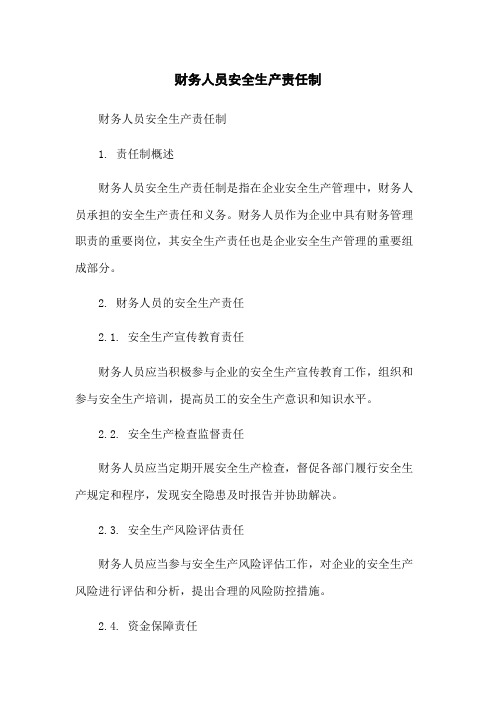 财务人员安全生产责任制

财务人员安全生产责任制

1. 责任制概述

财务人员安全生产责任制是指在企业安全生产管理中，财务人员承担的安全生产责任和义务。财务人员作为企业中具有财务管理职责的重要岗位，其安全生产责任也是企业安全生产管理的重要组成部分。

2. 财务人员的安全生产责任

2.1. 安全生产宣传教育责任

财务人员应当积极参与企业的安全生产宣传教育工作，组织和参与安全生产培训，提高员工的安全生产意识和知识水平。

2.2. 安全生产检查监督责任

财务人员应当定期开展安全生产检查，督促各部门履行安全生产规定和程序，发现安全隐患及时报告并协助解决。

2.3. 安全生产风险评估责任

财务人员应当参与安全生产风险评估工作，对企业的安全生产风险进行评估和分析，提出合理的风险防控措施。

2.4. 资金保障责任